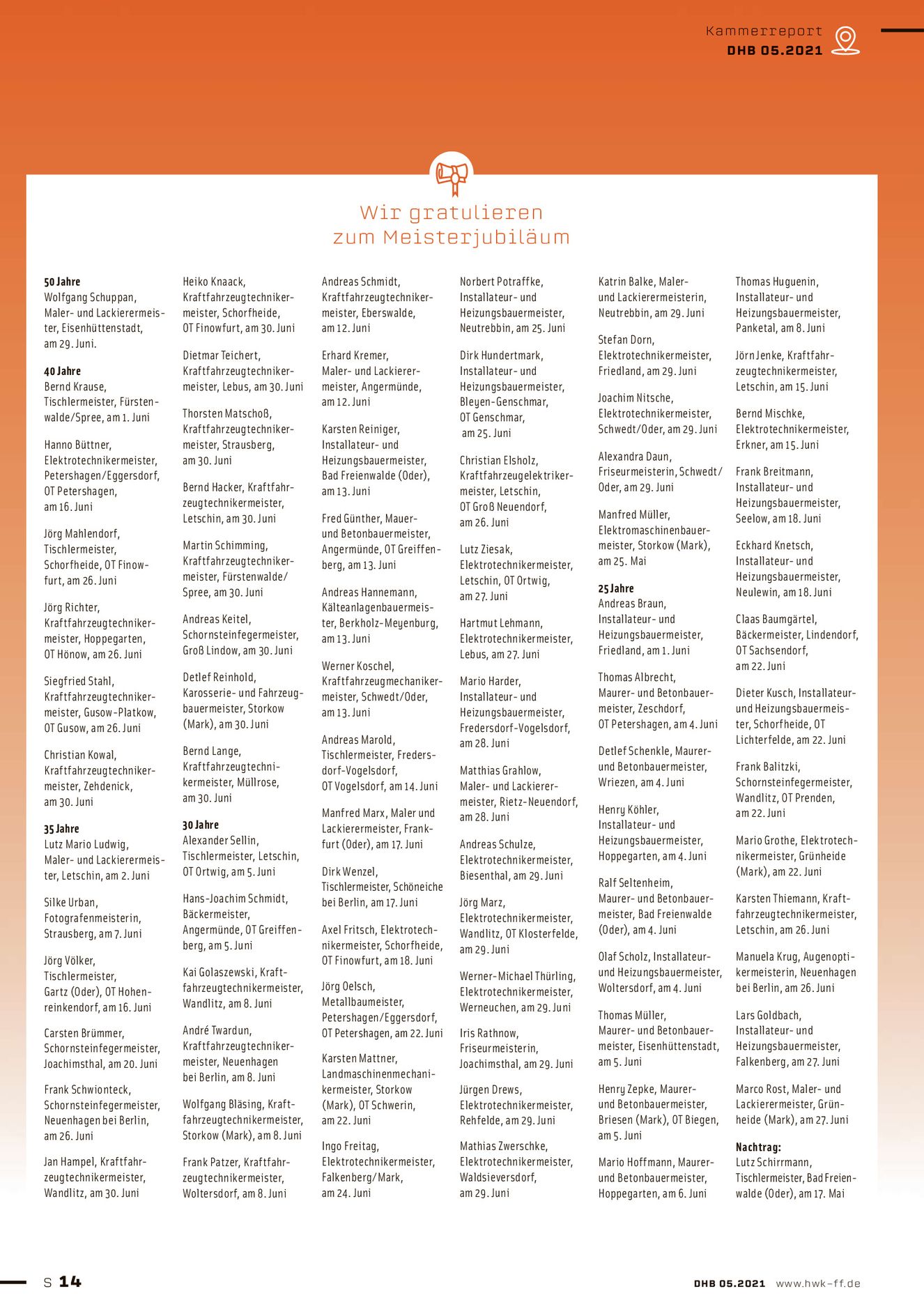 Kammerreport
DHB 05.2021

Wir gratulieren zum Meisterjubiläum

50 Jahre
Wolfgang Schuppan, Maler- und Lackierermeister, Eisenhüttenstadt, am 29. Juni.

40 Jahre
Bernd Krause, Tischlermeister, Fürstenwalde/Spree, am 1. Juni

Hanno Büttner, Elektrotechnikermeister, Petershagen/Eggersdorf, OT Petershagen, am 16. Juni

Jörg Mahlendorf, Tischlermeister, Schorfheide, OT Finowfurt, am 26. Juni

Jörg Richter, Kraftfahrzeugtechnikermeister, Hoppegarten, OT Hönow, am 26. Juni

Siegfried Stahl, Kraftfahrzeugtechnikermeister, Gusow-Platkow, OT Gusow, am 26. Juni

Christian Kowal, Kraftfahrzeugtechnikermeister, Zehdenick, am 30. Juni

35 Jahre
Lutz Mario Ludwig, Maler- und Lackierermeister, Letschin, am 2. Juni

Silke Urban, Fotografenmeisterin, Strausberg, am 7. Juni

Jörg Völker, Tischlermeister, Gartz (Oder), OT Hohenreinkendorf, am 16. Juni

Carsten Brümmer, Schornsteinfegermeister, Joachimsthal, am 20. Juni

Frank Schwionteck, Schornsteinfegermeister, Neuenhagen bei Berlin, am 26. Juni

Jan Hampel, Kraftfahrzeugtechnikermeister, Wandlitz, am 30. Juni

Heiko Knaack, Kraftfahrzeugtechnikermeister, Schorfheide, OT Finowfurt, am 30. Juni

Dietmar Teichert, Kraftfahrzeugtechnikermeister, Lebus, am 30. Juni

Thorsten Matschoß, Kraftfahrzeugtechnikermeister, Strausberg, am 30. Juni

Bernd Hacker, Kraftfahrzeugtechnikermeister, Letschin, am 30. Juni

Martin Schimming, Kraftfahrzeugtechnikermeister, Fürstenwalde/Spree, am 30. Juni

Andreas Keitel, Schornsteinfegermeister, Groß Lindow, am 30. Juni

Detlef Reinhold, Karosserie- und Fahrzeugbauermeister, Storkow (Mark), am 30. Juni

Bernd Lange, Kraftfahrzeugtechnikermeister, Müllrose, am 30. Juni

30 Jahre
Alexander Sellin, Tischlermeister, Letschin, OT Ortwig, am 5. Juni

Hans-Joachim Schmidt, Bäckermeister, Angermünde, OT Greiffenberg, am 5. Juni

Kai Golaszewski, Kraftfahrzeugtechnikermeister, Wandlitz, am 8. Juni

André Twardun, Kraftfahrzeugtechnikermeister, Neuenhagen bei Berlin, am 8. Juni

Wolfgang Bläsing, Kraftfahrzeugtechnikermeister, Storkow (Mark), am 8. Juni

Frank Patzer, Kraftfahrzeugtechnikermeister, Woltersdorf, am 8. Juni

Andreas Schmidt, Kraftfahrzeugtechnikermeister, Eberswalde, am 12. Juni

Erhard Kremer, Maler- und Lackierermeister, Angermünde, am 12. Juni

Karsten Reiniger, Installateur- und Heizungsbauermeister, Bad Freienwalde (Oder), am 13. Juni

Fred Günther, Mauer- und Betonbauermeister, Angermünde, OT Greiffenberg, am 13. Juni

Andreas Hannemann, Kälteanlagenbauermeister, Berkholz-Meyenburg, am 13. Juni

Werner Koschel, Kraftfahrzeugmechanikermeister, Schwedt/Oder, am 13. Juni

Andreas Marold, Tischlermeister, Fredersdorf-Vogelsdorf, OT Vogelsdorf, am 14. Juni

Manfred Marx, Maler und Lackierermeister, Frankfurt (Oder), am 17. Juni

Dirk Wenzel, Tischlermeister, Schöneiche bei Berlin, am 17. Juni

Axel Fritsch, Elektrotechnikermeister, Schorfheide, OT Finowfurt, am 18. Juni

Jörg Oelsch, Metallbaumeister, Petershagen/Eggersdorf, OT Petershagen, am 22. Juni

Karsten Mattner, Landmaschinenmechanikermeister, Storkow (Mark), OT Schwerin, am 22. Juni

Ingo Freitag, Elektrotechnikermeister, Falkenberg/Mark, am 24. Juni

Norbert Potraffke, Installateur- und Heizungsbauermeister, Neutrebbin, am 25. Juni

Dirk Hundertmark, Installateur- und Heizungsbauermeister, Bleyen-Genschmar, OT Genschmar, am 25. Juni

Christian Elsholz, Kraftfahrzeugelektrikermeister, Letschin, OT Groß Neuendorf, am 26. Juni

Lutz Ziesak, Elektrotechnikermeister, Letschin, OT Ortwig, am 27. Juni

Hartmut Lehmann, Elektrotechnikermeister, Lebus, am 27. Juni

Mario Harder, Installateur- und Heizungsbauermeister, Fredersdorf-Vogelsdorf, am 28. Juni

Matthias Grahlow, Maler- und Lackierermeister, Rietz-Neuendorf, am 28. Juni

Andreas Schulze, Elektrotechnikermeister, Biesenthal, am 29. Juni

Jörg Marz, Elektrotechnikermeister, Wandlitz, OT Klosterfelde, am 29. Juni

Werner-Michael Thürling, Elektrotechnikermeister, Werneuchen, am 29. Juni

Iris Rathnow, Friseurmeisterin, Joachimsthal, am 29. Juni

Jürgen Drews, Elektrotechnikermeister, Rehfelde, am 29. Juni

Mathias Zwerschke, Elektrotechnikermeister, Waldsieversdorf, am 29. Juni

Katrin Balke, Maler- und Lackierermeisterin, Neutrebbin, am 29. Juni

Stefan Dorn, Elektrotechnikermeister, Friedland, am 29. Juni

Joachim Nitsche, Elektrotechnikermeister, Schwedt/Oder, am 29. Juni

Alexandra Daun, Friseurmeisterin, Schwedt/Oder, am 29. Juni

Manfred Müller, Elektromaschinenbauermeister, Storkow (Mark), am 25. Mai

25 Jahre
Andreas Braun, Installateur- und Heizungsbauermeister, Friedland, am 1. Juni

Thomas Albrecht, Maurer- und Betonbauermeister, Zeschdorf, OT Petershagen, am 4. Juni

Detlef Schenkle, Maurer- und Betonbauermeister, Wriezen, am 4. Juni

Henry Köhler, Installateur- und Heizungsbauermeister, Hoppegarten, am 4. Juni

Ralf Seltenheim, Maurer- und Betonbauermeister, Bad Freienwalde (Oder), am 4. Juni

Olaf Scholz, Installateur- und Heizungsbauermeister, Woltersdorf, am 4. Juni

Thomas Müller, Maurer- und Betonbauermeister, Eisenhüttenstadt, am 5. Juni

Henry Zepke, Maurer- und Betonbauermeister, Briesen (Mark), OT Biegen, am 5. Juni

Mario Hoffmann, Maurer- und Betonbauermeister, Hoppegarten, am 6. Juni

Thomas Huguenin, Installateur- und Heizungsbauermeister, Panketal, am 8. Juni

Jörn Jenke, Kraftfahrzeugtechnikermeister, Letschin, am 15. Juni

Bernd Mischke, Elektrotechnikermeister, Erkner, am 15. Juni

Frank Breitmann, Installateur- und Heizungsbauermeister, Seelow, am 18. Juni

Eckhard Knetsch, Installateur- und Heizungsbauermeister, Neulewin, am 18. Juni

Claas Baumgärtel, Bäckermeister, Lindendorf, OT Sachsendorf, am 22. Juni

Dieter Kusch, Installateur- und Heizungsbauermeister, Schorfheide, OT Lichterfelde, am 22. Juni

Frank Balitzki, Schornsteinfegermeister, Wandlitz, OT Prenden, am 22. Juni

Mario Grothe, Elektrotechnikermeister, Grünheide (Mark), am 22. Juni

Karsten Thiemann, Kraftfahrzeugtechnikermeister, Letschin, am 26. Juni

Manuela Krug, Augenoptikermeisterin, Neuenhagen bei Berlin, am 26. Juni

Lars Goldbach, Installateur- und Heizungsbauermeister, Falkenberg, am 27. Juni

Marco Rost, Maler- und Lackierermeister, Grünheide (Mark), am 27. Juni

Nachtrag:
Lutz Schirrmann, Tischlermeister, Bad Freienwalde (Oder), am 17. Mai

S 14

DHB 05.2021 www.hwk-ff.de